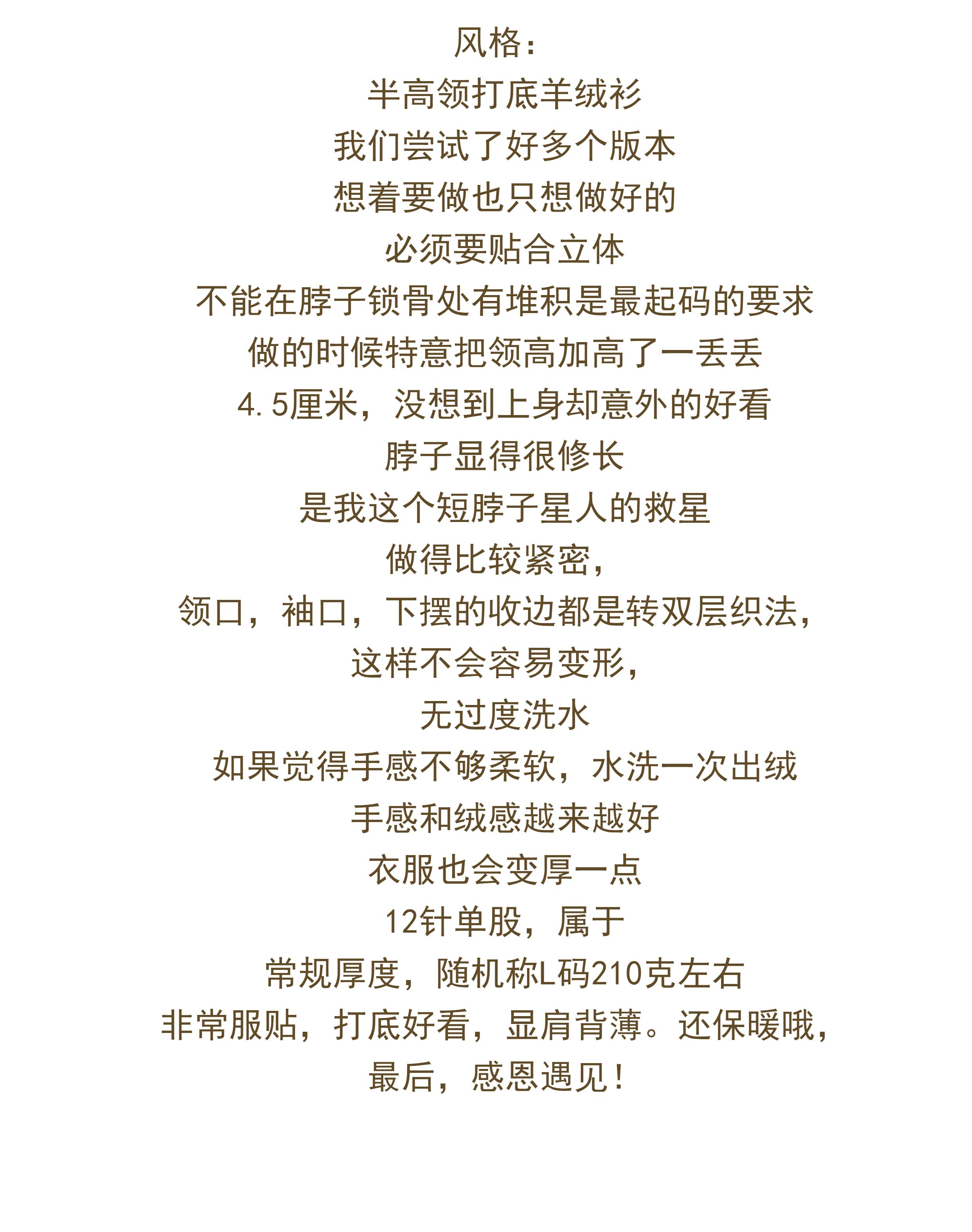 风格:

半高领打底羊绒衫

我们尝试了好多个版本

想着要做也只想做好的

必须要贴合立体

不能在脖子锁骨处有堆积是最起码的要求

做的时候特意把领高加高了一丢丢

4.5厘米，没想到上身却意外的好看

脖子显得很修长

是我这个短脖子星人的救星

做得比较紧密，

领口，袖口，下摆的收边都是转双层织法，

这样不会容易变形，

无过度洗水

如果觉得手感不够柔软，水洗一次出绒

手感和绒感越来越好

衣服也会变厚一点

12针单股，属于

常规厚度，随机称L码210克左右

非常服贴，打底好看，显肩背薄。还保暖哦，

最后，感恩遇见！